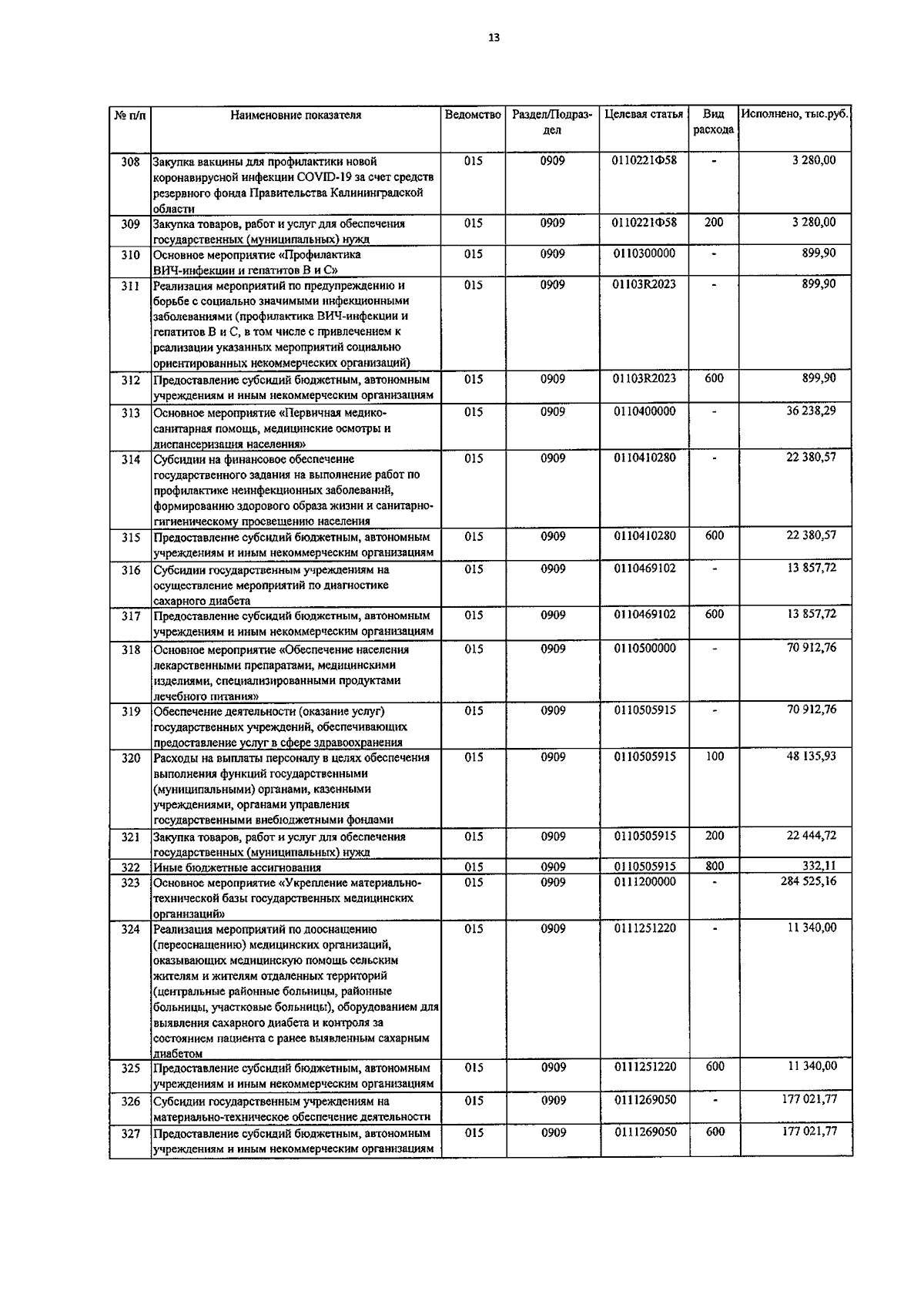 13

| № п/п | Наименовние показателя | Ведомство | Раздел/Подраздел | Целевая статья | Вид расхода | Исполнено, тыс.руб. |
|---|---|---|---|---|---|---|
| 308 | Закупка вакцины для профилактики новой коронавирусной инфекции COVID-19 за счет средств резервного фонда Правительства Калининградской области | 015 | 0909 | 0110221Ф58 | - | 3 280,00 |
| 309 | Закупка товаров, работ и услуг для обеспечения государственных (муниципальных) нужд | 015 | 0909 | 0110221Ф58 | 200 | 3 280,00 |
| 310 | Основное мероприятие «Профилактика ВИЧ-инфекции и гепатитов В и С» | 015 | 0909 | 0110300000 | - | 899,90 |
| 311 | Реализация мероприятий по предупреждению и борьбе с социально значимыми инфекционными заболеваниями (профилактика ВИЧ-инфекции и гепатитов В и С, в том числе с привлечением к реализации указанных мероприятий социально ориентированных некоммерческих организаций) | 015 | 0909 | 01103R2023 | - | 899,90 |
| 312 | Предоставление субсидий бюджетным, автономным учреждениям и иным некоммерческим организациям | 015 | 0909 | 01103R2023 | 600 | 899,90 |
| 313 | Основное мероприятие «Первичная медико-санитарная помощь, медицинские осмотры и диспансеризация населения» | 015 | 0909 | 0110400000 | - | 36 238,29 |
| 314 | Субсидии на финансовое обеспечение государственного задания на выполнение работ по профилактике неинфекционных заболеваний, формированию здорового образа жизни и санитарно-гигиеническому просвещению населения | 015 | 0909 | 0110410280 | - | 22 380,57 |
| 315 | Предоставление субсидий бюджетным, автономным учреждениям и иным некоммерческим организациям | 015 | 0909 | 0110410280 | 600 | 22 380,57 |
| 316 | Субсидии государственным учреждениям на осуществление мероприятий по диагностике сахарного диабета | 015 | 0909 | 0110469102 | - | 13 857,72 |
| 317 | Предоставление субсидий бюджетным, автономным учреждениям и иным некоммерческим организациям | 015 | 0909 | 0110469102 | 600 | 13 857,72 |
| 318 | Основное мероприятие «Обеспечение населения лекарственными препаратами, медицинскими изделиями, специализированными продуктами лечебного питания» | 015 | 0909 | 0110500000 | - | 70 912,76 |
| 319 | Обеспечение деятельности (оказание услуг) государственных учреждений, обеспечивающих предоставление услуг в сфере здравоохранения | 015 | 0909 | 0110505915 | - | 70 912,76 |
| 320 | Расходы на выплаты персоналу в целях обеспечения выполнения функций государственными (муниципальными) органами, казенными учреждениями, органами управления государственными внебюджетными фондами | 015 | 0909 | 0110505915 | 100 | 48 135,93 |
| 321 | Закупка товаров, работ и услуг для обеспечения государственных (муниципальных) нужд | 015 | 0909 | 0110505915 | 200 | 22 444,72 |
| 322 | Иные бюджетные ассигнования | 015 | 0909 | 0110505915 | 800 | 332,11 |
| 323 | Основное мероприятие «Укрепление материально-технической базы государственных медицинских организаций» | 015 | 0909 | 0111200000 | - | 284 525,16 |
| 324 | Реализация мероприятий по дооснащению (переоснащению) медицинских организаций, оказывающих медицинскую помощь сельским жителям и жителям отдаленных территорий (центральные районные больницы, районные больницы, участковые больницы), оборудованием для выявления сахарного диабета и контроля за состоянием пациента с ранее выявленным сахарным диабетом | 015 | 0909 | 0111251220 | - | 11 340,00 |
| 325 | Предоставление субсидий бюджетным, автономным учреждениям и иным некоммерческим организациям | 015 | 0909 | 0111251220 | 600 | 11 340,00 |
| 326 | Субсидии государственным учреждениям на материально-техническое обеспечение деятельности | 015 | 0909 | 0111269050 | - | 177 021,77 |
| 327 | Предоставление субсидий бюджетным, автономным учреждениям и иным некоммерческим организациям | 015 | 0909 | 0111269050 | 600 | 177 021,77 |